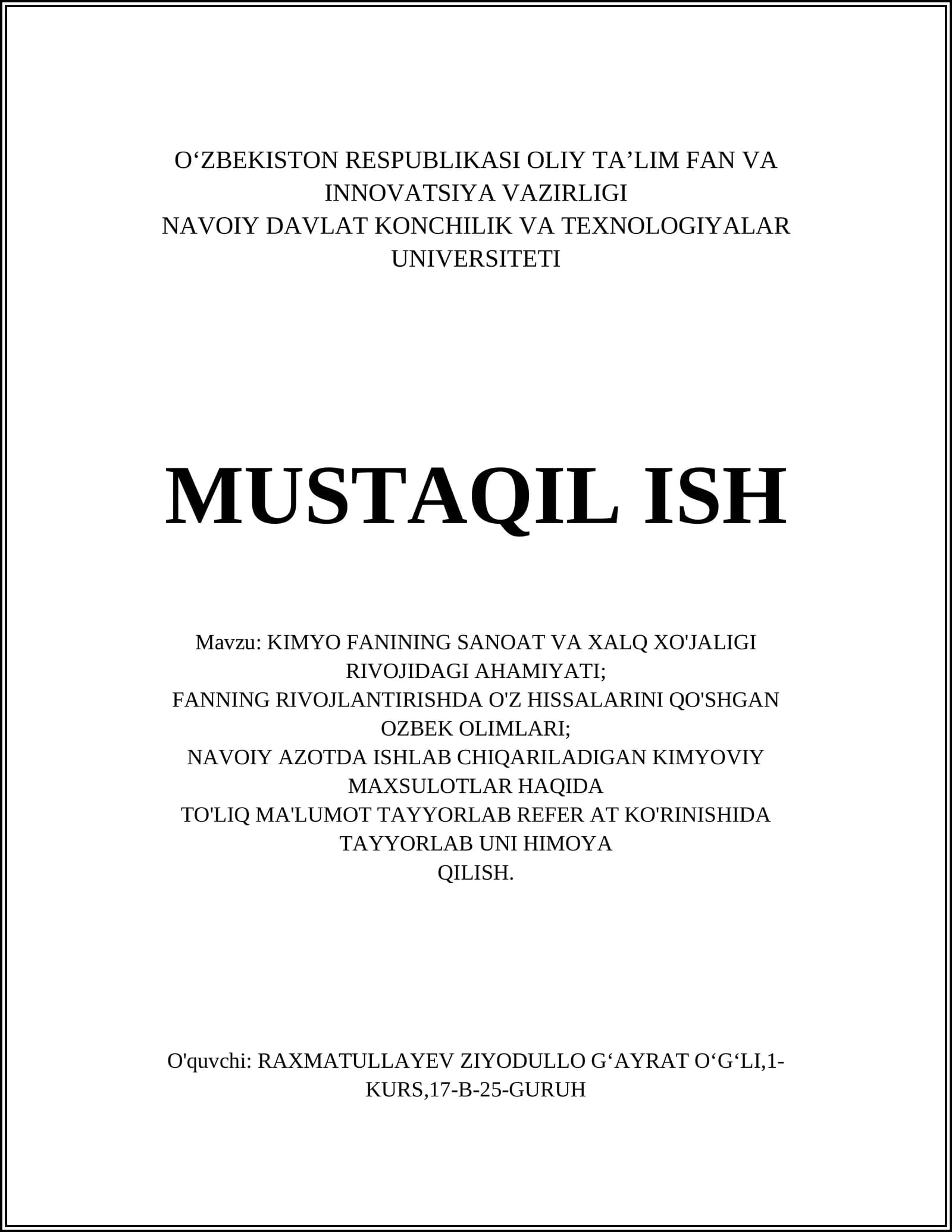 O'ZBEKISTON RESPUBLIKASI OLIY TA'LIM FAN VA INNOVATSIYA VAZIRLIGI
NAVOIY DAVLAT KONCHILIK VA TEXNOLOGIYALAR UNIVERSITETI

MUSTAQIL ISH

Mavzu: KIMYO FANINING SANOAT VA XALQ XO'JALIGI RIVOJIDAGI AHAMIYATI;
FANNING RIVOJLANTIRISHDA O'Z HISSALARINI QO'SHGAN OZBEK OLIMLARI;
NAVOIY AZOTDA ISHLAB CHIQARILADIGAN KIMYOVIY MAXSULOTLAR HAQIDA
TO'LIQ MA'LUMOT TAYYORLAB REFER AT KO'RINISHIDA TAYYORLAB UNI HIMOYA
QILISH.

O'quvchi: RAXMATULLAYEV ZIYODULLO G'AYRAT O'G'LI,1-KURS,17-B-25-GURUH